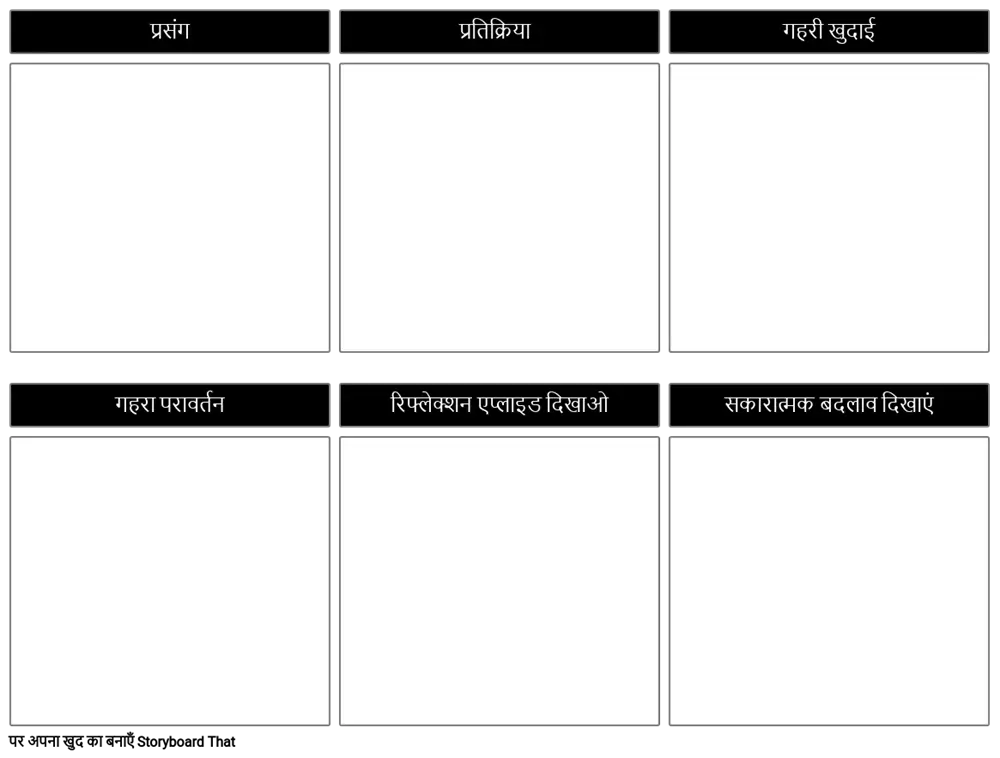 प्रसंग

प्रतिक्रिया

गहरी खुदाई

गहरा परावर्तन

रिफ्लेक्शन एप्लाइड दिखाओ

सकारात्मक बदलाव दिखाएं

पर अपना खुद का बनाएँ Storyboard That